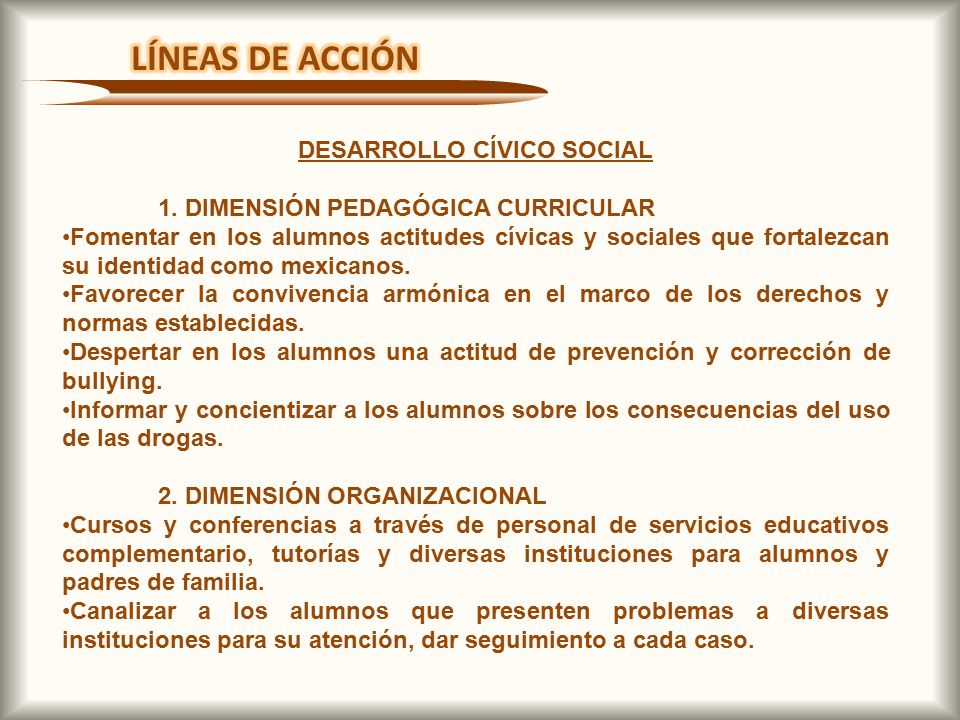 LÍNEAS DE ACCIÓN

DESARROLLO CÍVICO SOCIAL

1. DIMENSIÓN PEDAGÓGICA CURRICULAR
•Fomentar en los alumnos actitudes cívicas y sociales que fortalezcan su identidad como mexicanos.
•Favorecer la convivencia armónica en el marco de los derechos y normas establecidas.
•Despertar en los alumnos una actitud de prevención y corrección de bullying.
•Informar y concientizar a los alumnos sobre los consecuencias del uso de las drogas.

2. DIMENSIÓN ORGANIZACIONAL
•Cursos y conferencias a través de personal de servicios educativos complementario, tutorías y diversas instituciones para alumnos y padres de familia.
•Canalizar a los alumnos que presenten problemas a diversas instituciones para su atención, dar seguimiento a cada caso.